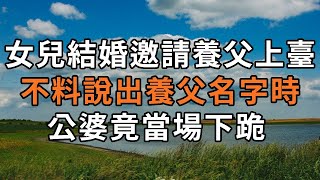 女兒結婚邀請養父上臺
不料說出養父名字時
公婆竟當場下跪